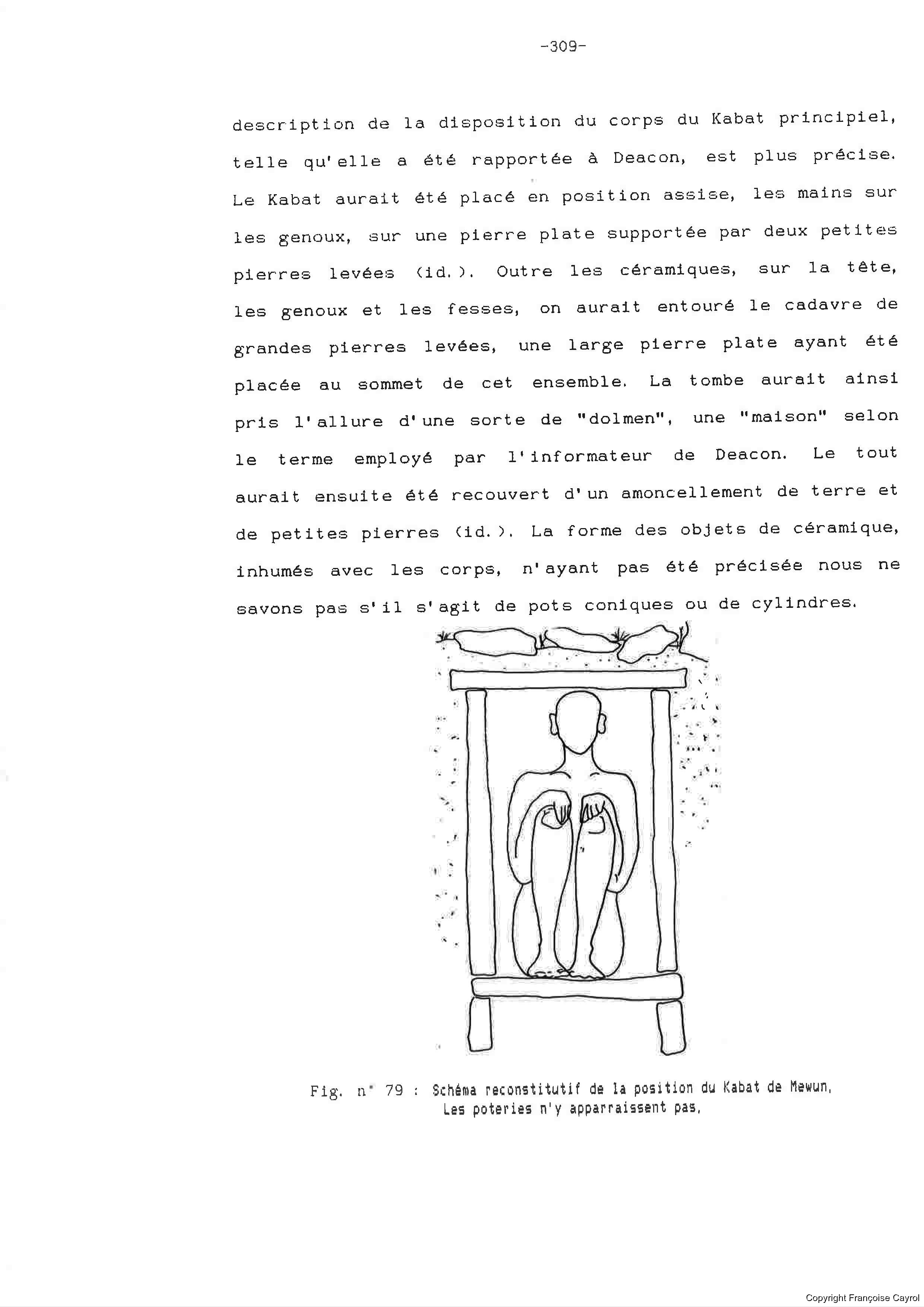 -309-

description de la disposition du corps du Kabat principiel, telle qu'elle a été rapportée à Deacon, est plus précise. Le Kabat aurait été placé en position assise, les mains sur les genoux, sur une pierre plate supportée par deux petites pierres levées (id.). Outre les céramiques, sur la tête, les genoux et les fesses, on aurait entouré le cadavre de grandes pierres levées, une large pierre plate ayant été placée au sommet de cet ensemble. La tombe aurait ainsi pris l'allure d'une sorte de "dolmen", une "maison" selon le terme employé par l'informateur de Deacon. Le tout aurait ensuite été recouvert d'un amoncellement de terre et de petites pierres (id.). La forme des objets de céramique, inhumés avec les corps, n'ayant pas été précisée nous ne savons pas s'il s'agit de pots coniques ou de cylindres.

Fig. n° 79 : Schéma reconstitutif de la position du Kabat de Mewun. Les poteries n'y apparraissent pas.

Copyright Françoise Cayrol